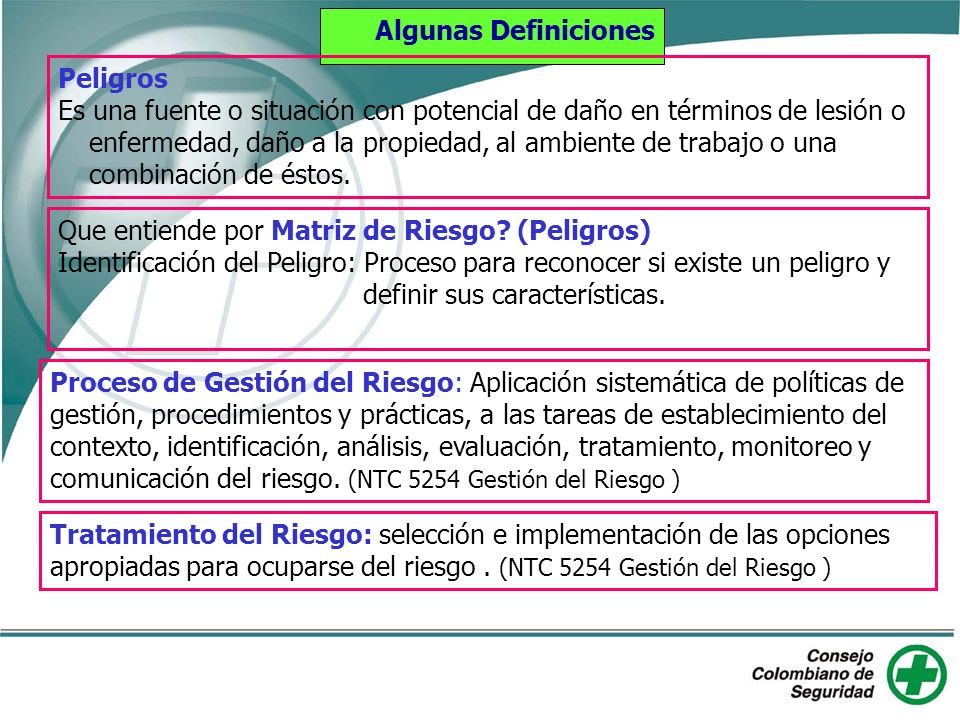 Algunas Definiciones

Peligros
Es una fuente o situación con potencial de daño en términos de lesión o enfermedad, daño a la propiedad, al ambiente de trabajo o una combinación de éstos.

Que entiende por Matriz de Riesgo? (Peligros)
Identificación del Peligro: Proceso para reconocer si existe un peligro y definir sus características.

Proceso de Gestión del Riesgo: Aplicación sistemática de políticas de gestión, procedimientos y prácticas, a las tareas de establecimiento del contexto, identificación, análisis, evaluación, tratamiento, monitoreo y comunicación del riesgo. (NTC 5254 Gestión del Riesgo )

Tratamiento del Riesgo: selección e implementación de las opciones apropiadas para ocuparse del riesgo . (NTC 5254 Gestión del Riesgo )

Consejo Colombiano de Seguridad